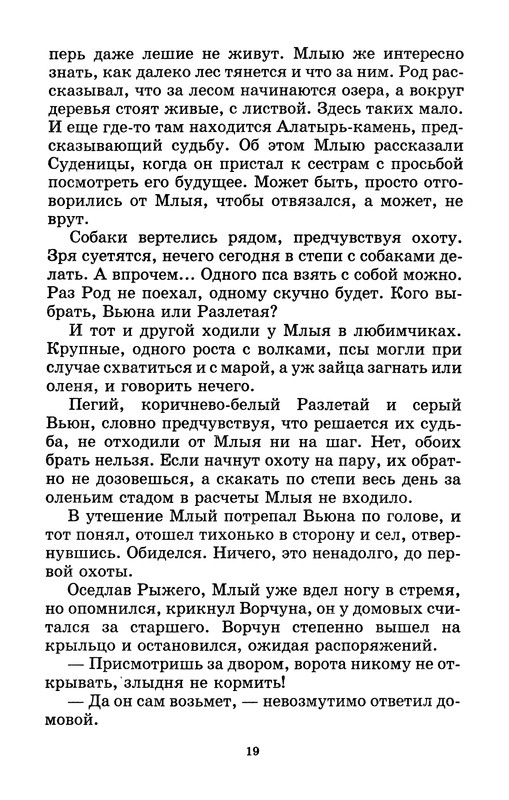 перь даже лешие не живут. Млыю же интересно знать, как далеко лес тянется и что за ним. Род рассказывал, что за лесом начинаются озера, а вокруг деревья стоят живые, с листвой. Здесь таких мало. И еще где-то там находится Алатырь-камень, предсказывающий судьбу. Об этом Млыю рассказали Суденицы, когда он пристал к сестрам с просьбой посмотреть его будущее. Может быть, просто отговорились от Млыя, чтобы отвязался, а может, не врут.

Собаки вертелись рядом, предчувствуя охоту. Зря суетятся, нечего сегодня в степи с собаками делать. А впрочем... Одного пса взять с собой можно. Раз Род не поехал, одному скучно будет. Кого выбрать, Вьюна или Разлетая?

И тот и другой ходили у Млыя в любимчиках. Крупные, одного роста с волками, псы могли при случае схватиться и с марой, а уж зайца загнать или оленя, и говорить нечего.

Пегий, коричнево-белый Разлетай и серый Вьюн, словно предчувствуя, что решается их судьба, не отходили от Млыя ни на шаг. Нет, обоих брать нельзя. Если начнут охоту на пару, их обратно не дозовешься, а скакать по степи весь день за оленьим стадом в расчеты Млыя не входило.

В утешение Млый потрепал Вьюна по голове, и тот понял, отошел тихонько в сторону и сел, отвернувшись. Обиделся. Ничего, это ненадолго, до первой охоты.

Оседлав Рыжего, Млый уже вдел ногу в стремя, но опомнился, крикнул Ворчуна, он у домовых считался за старшего. Ворчун степенно вышел на крыльцо и остановился, ожидая распоряжений.

— Присмотришь за двором, ворота никому не открывать, злыдня не кормить!

— Да он сам возьмет, — невозмутимо ответил домовой.

19